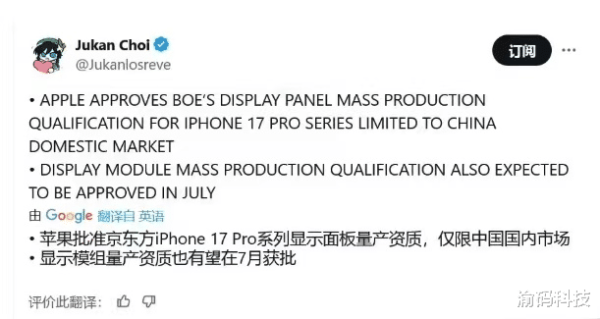 Jukan Choi
@Jukanlosreve

订阅

• APPLE APPROVES BOE'S DISPLAY PANEL MASS PRODUCTION QUALIFICATION FOR IPHONE 17 PRO SERIES LIMITED TO CHINA DOMESTIC MARKET
• DISPLAY MODULE MASS PRODUCTION QUALIFICATION ALSO EXPECTED TO BE APPROVED IN JULY

由 Google 翻译自 英语

• 苹果批准京东方iPhone 17 Pro系列显示面板量产资质，仅限中国国内市场
• 显示模组量产资质也有望在7月获批

评价此翻译：

渝码科技